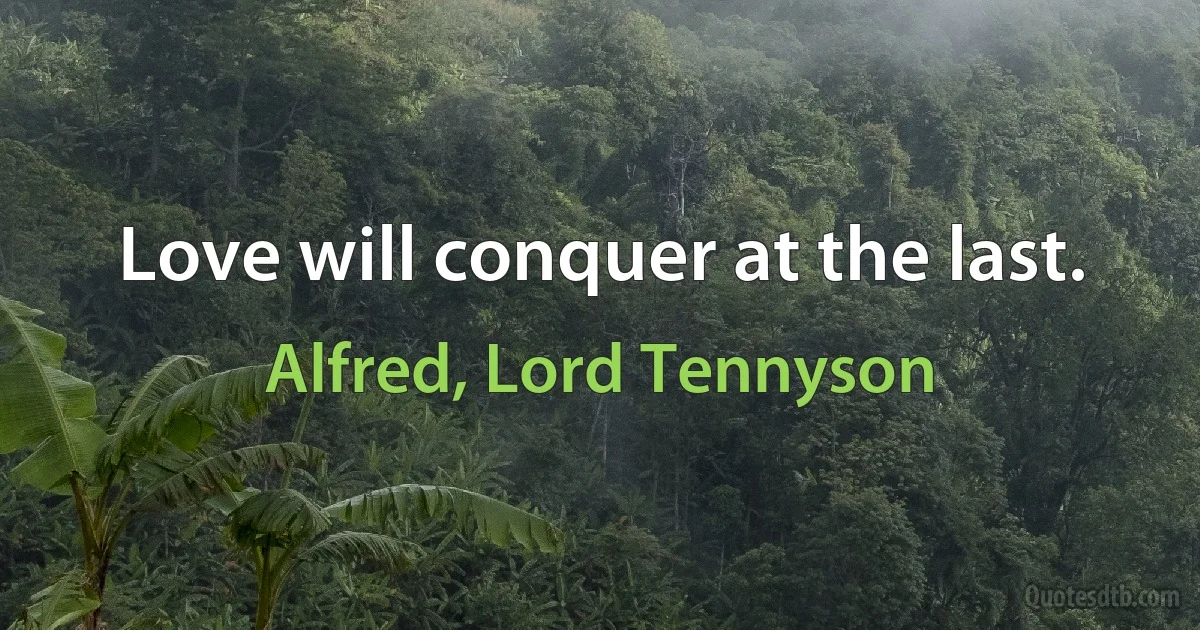 Love will conquer at the last.

Alfred, Lord Tennyson

Quotesdtb.com